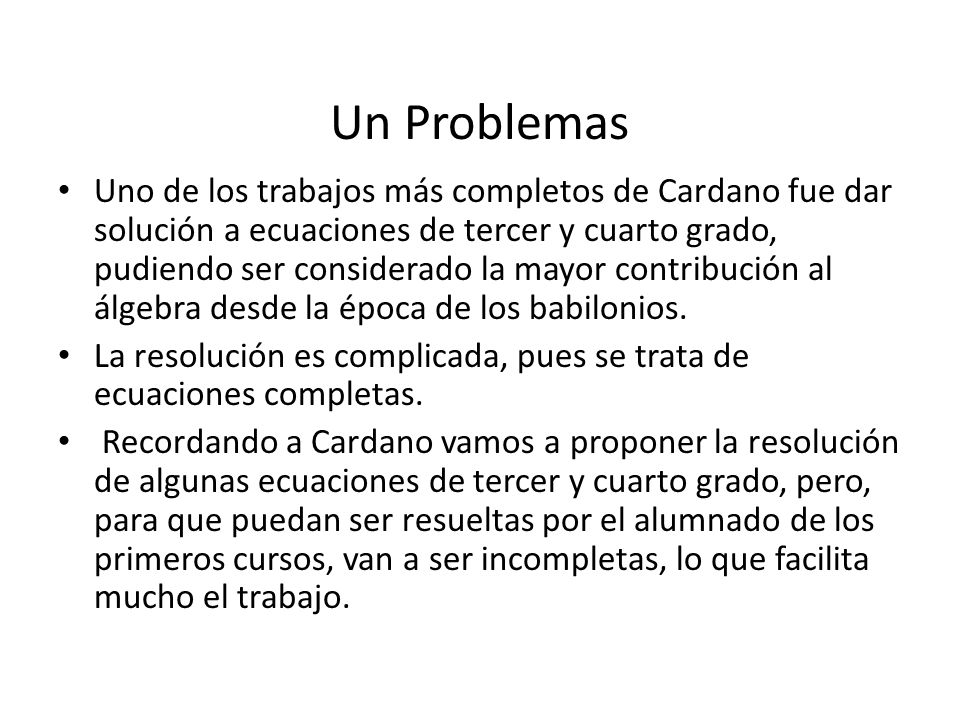 Un Problemas

• Uno de los trabajos más completos de Cardano fue dar solución a ecuaciones de tercer y cuarto grado, pudiendo ser considerado la mayor contribución al álgebra desde la época de los babilonios.

• La resolución es complicada, pues se trata de ecuaciones completas.

• Recordando a Cardano vamos a proponer la resolución de algunas ecuaciones de tercer y cuarto grado, pero, para que puedan ser resueltas por el alumnado de los primeros cursos, van a ser incompletas, lo que facilita mucho el trabajo.